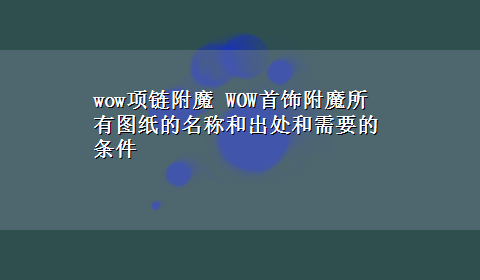 wow项链附魔 WOW首饰附魔所有图纸的名称和出处和需要的条件